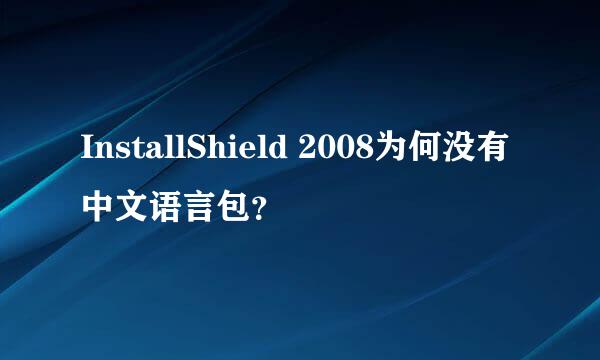 InstallShield 2008为何没有中文语言包?